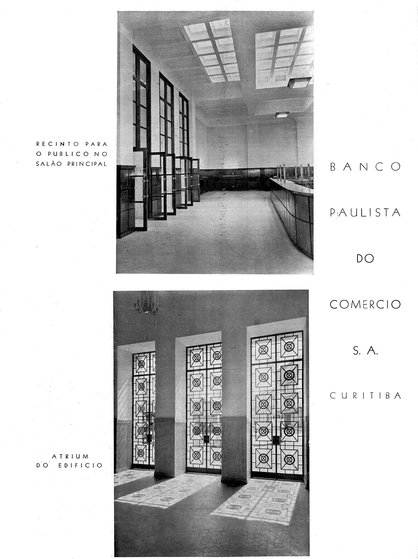 RECINTO PARA
O PUBLICO NO
SALÃO PRINCIPAL

ATRIUM
DO EDIFICIO

BANCO

PAULISTA

DO

COMERCIO

S. A.

CURITIBA